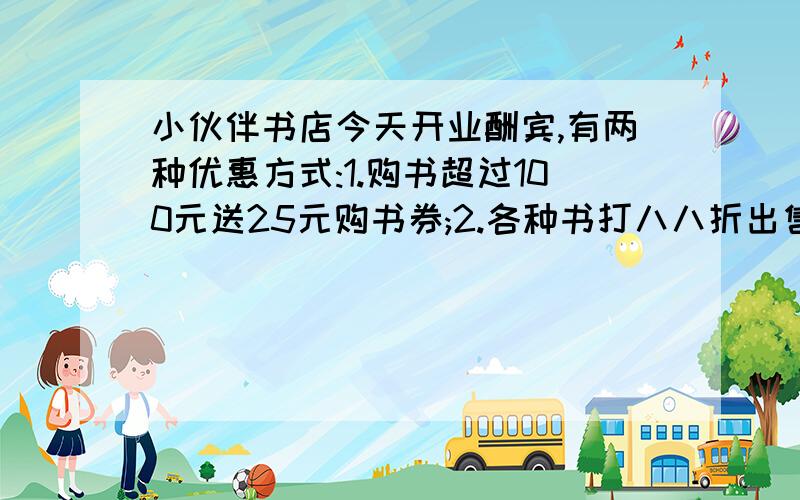 小伙伴书店今天开业酬宾,有两种优惠方式:1.购书超过100元送25元购书券;2.各种书打八八折出售

SCHOOL